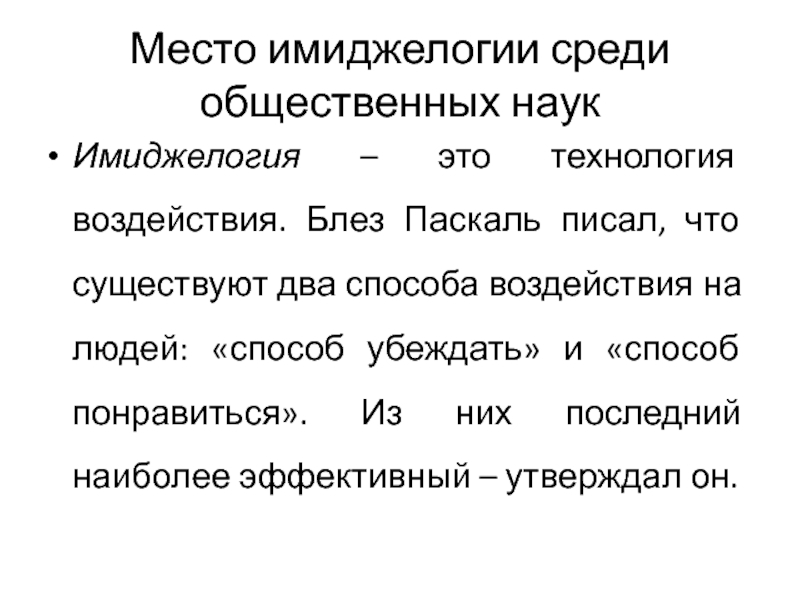 Место имиджелогии среди общественных наук

• Имиджелогия – это технология воздействия. Блез Паскаль писал, что существуют два способа воздействия на людей: «способ убеждать» и «способ понравиться». Из них последний наиболее эффективный – утверждал он.